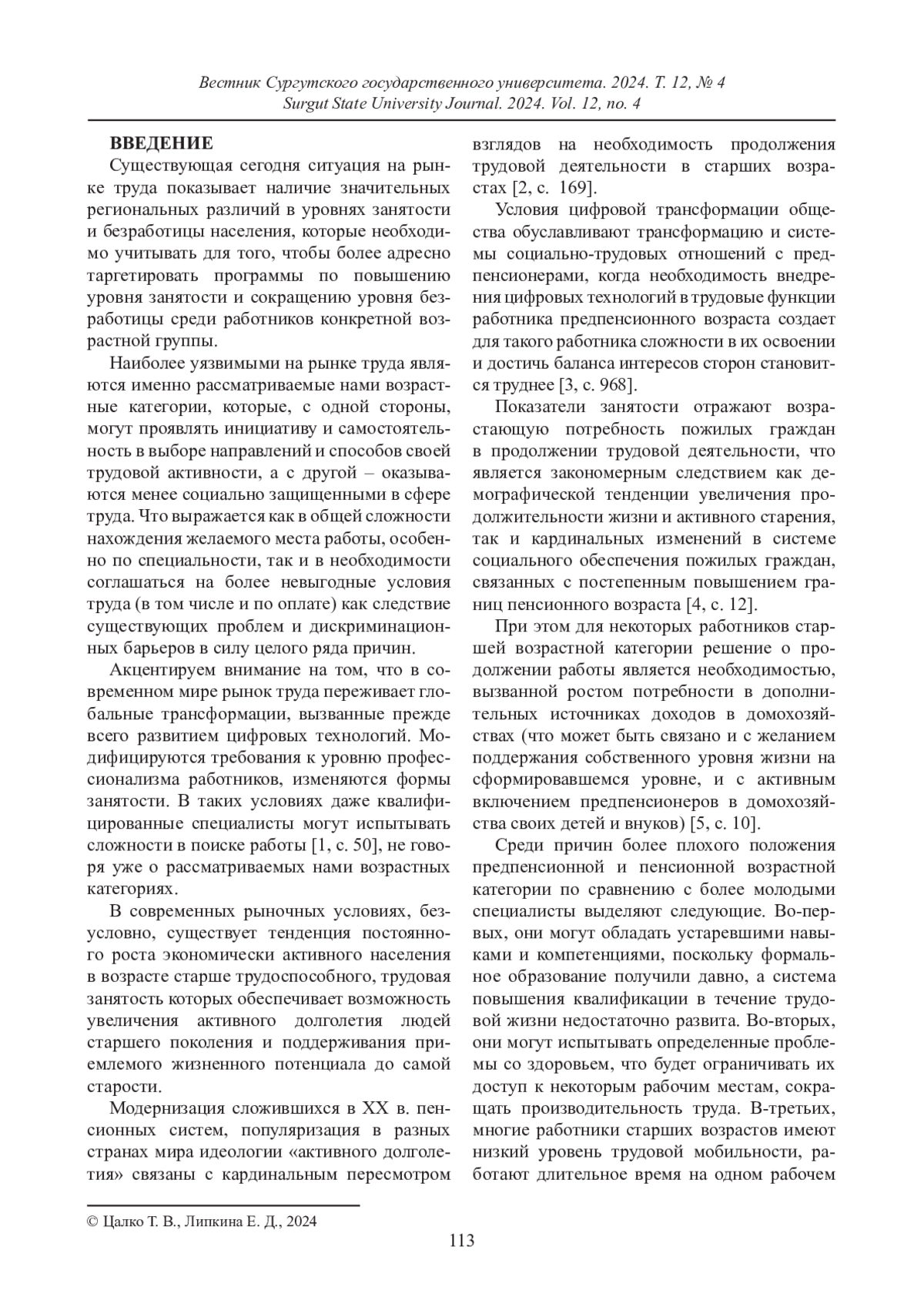 Вестник Сургутского государственного университета. 2024. Т. 12, № 4
Surgut State University Journal. 2024. Vol. 12, no. 4

ВВЕДЕНИЕ

Существующая сегодня ситуация на рынке труда показывает наличие значительных региональных различий в уровнях занятости и безработицы населения, которые необходимо учитывать для того, чтобы более адресно таргетировать программы по повышению уровня занятости и сокращению уровня безработицы среди работников конкретной возрастной группы.

Наиболее уязвимыми на рынке труда являются именно рассматриваемые нами возрастные категории, которые, с одной стороны, могут проявлять инициативу и самостоятельность в выборе направлений и способов своей трудовой активности, а с другой – оказываются менее социально защищенными в сфере труда. Что выражается как в общей сложности нахождения желаемого места работы, особенно по специальности, так и в необходимости соглашаться на более невыгодные условия труда (в том числе и по оплате) как следствие существующих проблем и дискриминационных барьеров в силу целого ряда причин.

Акцентируем внимание на том, что в современном мире рынок труда переживает глобальные трансформации, вызванные прежде всего развитием цифровых технологий. Модифицируются требования к уровню профессионализма работников, изменяются формы занятости. В таких условиях даже квалифицированные специалисты могут испытывать сложности в поиске работы [1, с. 50], не говоря уже о рассматриваемых нами возрастных категориях.

В современных рыночных условиях, безусловно, существует тенденция постоянного роста экономически активного населения в возрасте старше трудоспособного, трудовая занятость которых обеспечивает возможность увеличения активного долголетия людей старшего поколения и поддерживания приемлемого жизненного потенциала до самой старости.

Модернизация сложившихся в XX в. пенсионных систем, популяризация в разных странах мира идеологии «активного долголетия» связаны с кардинальным пересмотром взглядов на необходимость продолжения трудовой деятельности в старших возрастах [2, с. 169].

Условия цифровой трансформации общества обуславливают трансформацию и системы социально-трудовых отношений с предпенсионерами, когда необходимость внедрения цифровых технологий в трудовые функции работника предпенсионного возраста создает для такого работника сложности в их освоении и достичь баланса интересов сторон становится труднее [3, с. 968].

Показатели занятости отражают возрастающую потребность пожилых граждан в продолжении трудовой деятельности, что является закономерным следствием как демографической тенденции увеличения продолжительности жизни и активного старения, так и кардинальных изменений в системе социального обеспечения пожилых граждан, связанных с постепенным повышением границ пенсионного возраста [4, с. 12].

При этом для некоторых работников старшей возрастной категории решение о продолжении работы является необходимостью, вызванной ростом потребности в дополнительных источниках доходов в домохозяйствах (что может быть связано и с желанием поддержания собственного уровня жизни на сформировавшемся уровне, и с активным включением предпенсионеров в домохозяйства своих детей и внуков) [5, с. 10].

Среди причин более плохого положения предпенсионной и пенсионной возрастной категории по сравнению с более молодыми специалисты выделяют следующие. Во-первых, они могут обладать устаревшими навыками и компетенциями, поскольку формальное образование получили давно, а система повышения квалификации в течение трудовой жизни недостаточно развита. Во-вторых, они могут испытывать определенные проблемы со здоровьем, что будет ограничивать их доступ к некоторым рабочим местам, сокращать производительность труда. В-третьих, многие работники старших возрастов имеют низкий уровень трудовой мобильности, работают длительное время на одном рабочем

© Цалко Т. В., Липкина Е. Д., 2024

113